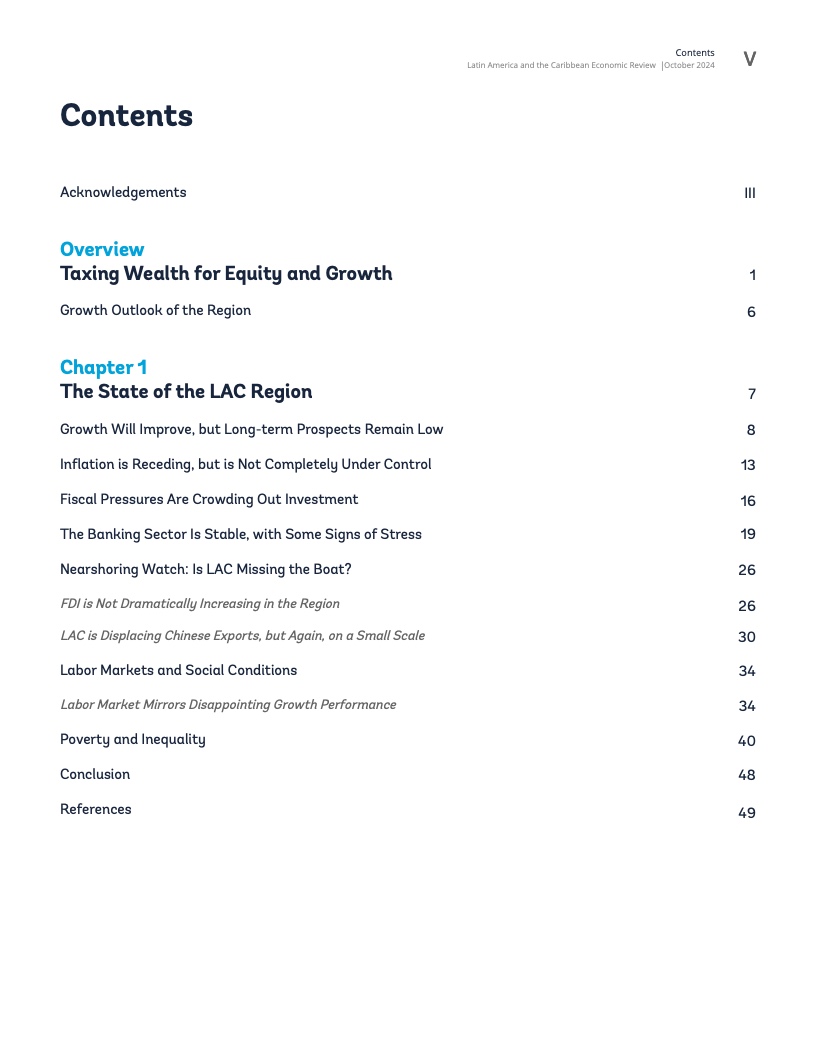 Contents
Latin America and the Caribbean Economic Review |October 2024 V

Contents

Acknowledgements III

Overview
Taxing Wealth for Equity and Growth 1

Growth Outlook of the Region 6

Chapter 1
The State of the LAC Region 7

Growth Will Improve, but Long-term Prospects Remain Low 8

Inflation is Receding, but is Not Completely Under Control 13

Fiscal Pressures Are Crowding Out Investment 16

The Banking Sector Is Stable, with Some Signs of Stress 19

Nearshoring Watch: Is LAC Missing the Boat? 26

FDI is Not Dramatically Increasing in the Region 26

LAC is Displacing Chinese Exports, but Again, on a Small Scale 30

Labor Markets and Social Conditions 34

Labor Market Mirrors Disappointing Growth Performance 34

Poverty and Inequality 40

Conclusion 48

References 49